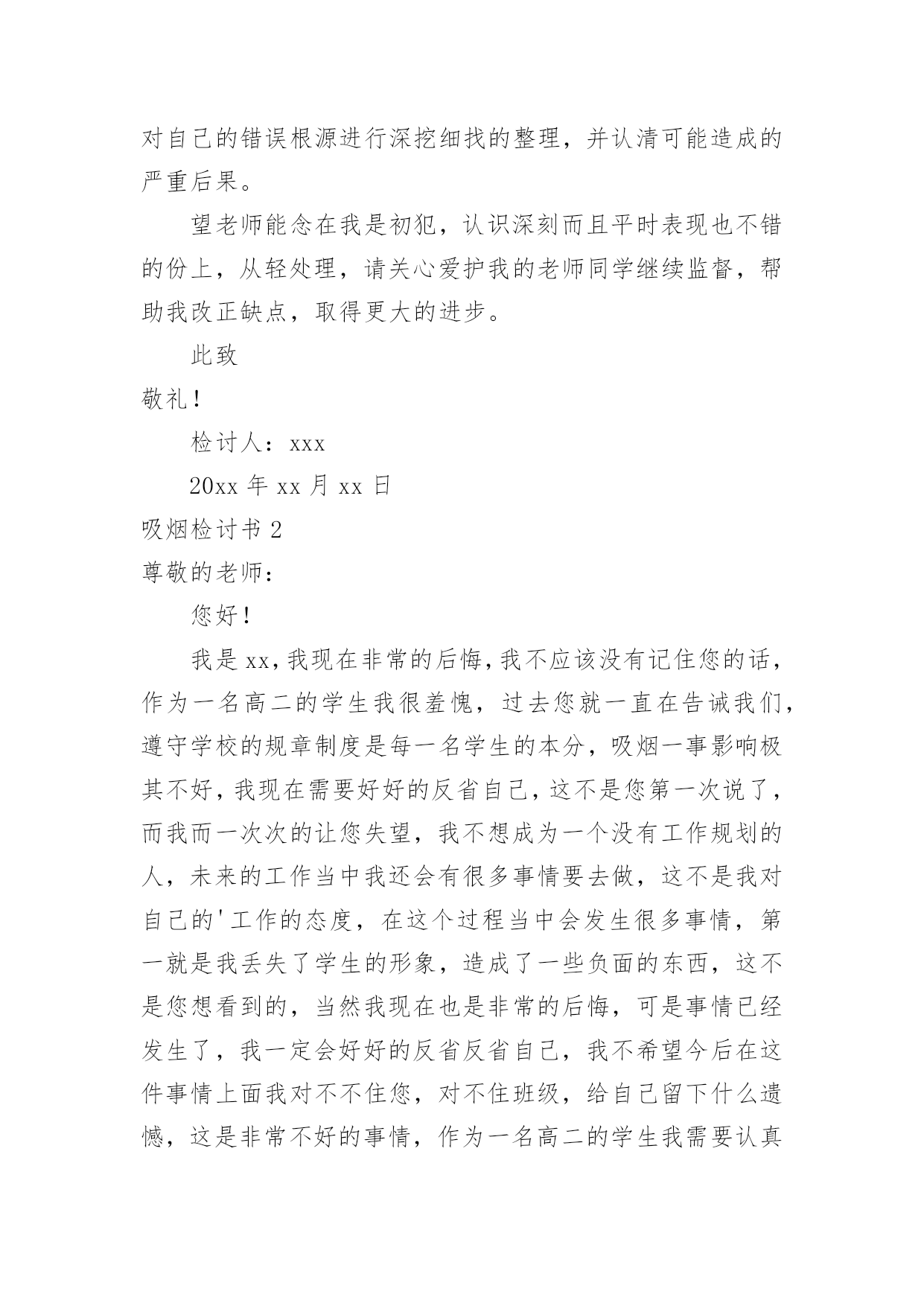 对自己的错误根源进行深挖细找的整理，并认清可能造成的严重后果。

望老师能念在我是初犯，认识深刻而且平时表现也不错的份上，从轻处理，请关心爱护我的老师同学继续监督，帮助我改正缺点，取得更大的进步。

此致

敬礼！

检讨人：xxx

20xx 年 xx 月 xx 日

吸烟检讨书 2

尊敬的老师：

您好！

我是 xx，我现在非常的后悔，我不应该没有记住您的话，作为一名高二的学生我很羞愧，过去您就一直在告诫我们，遵守学校的规章制度是每一名学生的本分，吸烟一事影响极其不好，我现在需要好好的反省自己，这不是您第一次说了，而我而一次次的让您失望，我不想成为一个没有工作规划的人，未来的工作当中我还会有很多事情要去做，这不是我对自己的'工作的态度，在这个过程当中会发生很多事情，第一就是我丢失了学生的形象，造成了一些负面的东西，这不是您想看到的，当然我现在也是非常的后悔，可是事情已经发生了，我一定会好好的反省反省自己，我不希望今后在这件事情上面我对不不住您，对不住班级，给自己留下什么遗憾，这是非常不好的事情，作为一名高二的学生我需要认真